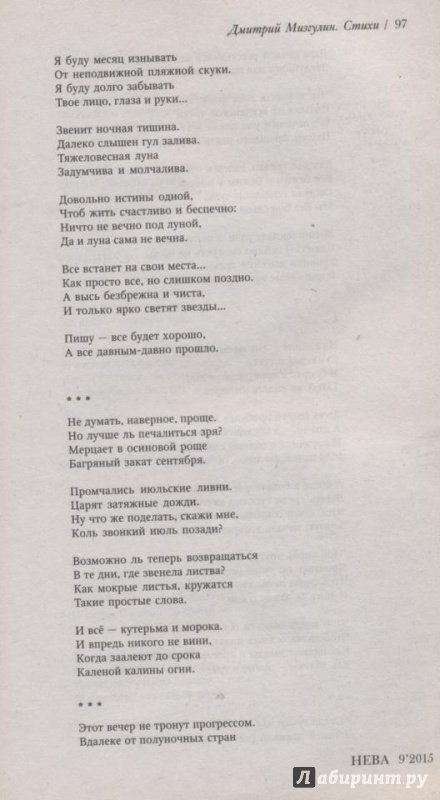 Дмитрий Мизгулин. Стихи / 97

Я буду месяц изнывать
От неподвижной пляжной скуки.
Я буду долго забывать
Твое лицо, глаза и руки...

Звенит ночная тишина.
Далеко слышен гул залива.
Тяжеловесная луна
Задумчива и молчалива.

Довольно истины одной,
Чтоб жить счастливо и беспечно:
Ничто не вечно под луной,
Да и луна сама не вечна.

Все встанет на свои места...
Как просто все, но слишком поздно.
А высь безбрежна и чиста,
И только ярко светят звезды...

Пишу — все будет хорошо,
А все давным-давно прошло.

* * *

Не думать, наверное, проще.
Но лучше ль печалиться зря?
Мерцает в осиновой роще
Багряный закат сентября.

Промчались июльские ливни.
Царят затяжные дожди.
Ну что же поделать, скажи мне,
Коль звонкий июль позади?

Возможно ль теперь возвращаться
В те дни, где звенела листва?
Как мокрые листья, кружатся
Такие простые слова.

И всё — кутерьма и морока.
И впредь никого не вини,
Когда заалеют до срока
Каленой калины огни.

* * *

Этот вечер не тронут прогрессом.
Вдалеке от полуночных стран

НЕВА 9'2015

Лабиринт.ру